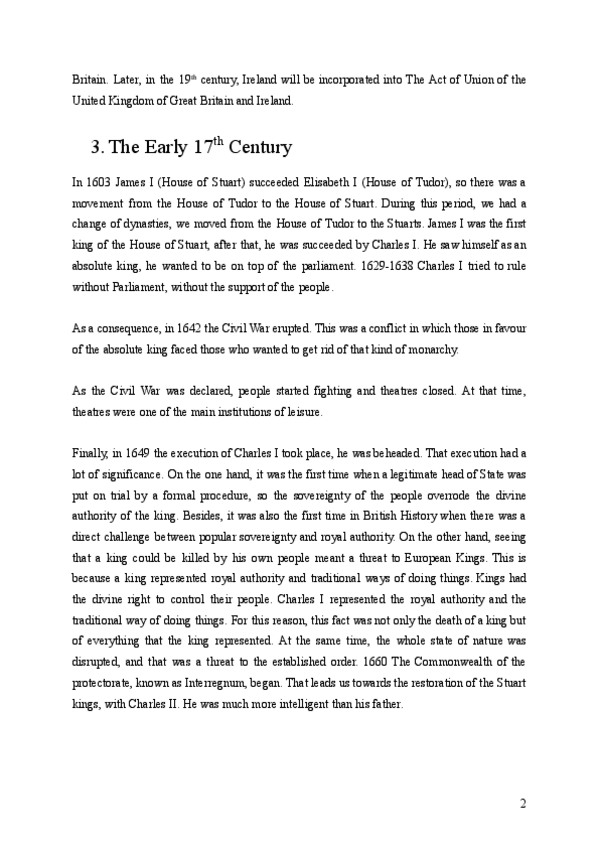 Britain. Later, in the 19$^{th}$ century, Ireland will be incorporated into The Act of Union of the United Kingdom of Great Britain and Ireland.

3. The Early 17$^{th}$ Century

In 1603 James I (House of Stuart) succeeded Elisabeth I (House of Tudor), so there was a movement from the House of Tudor to the House of Stuart. During this period, we had a change of dynasties, we moved from the House of Tudor to the Stuarts. James I was the first king of the House of Stuart, after that, he was succeeded by Charles I. He saw himself as an absolute king, he wanted to be on top of the parliament. 1629-1638 Charles I tried to rule without Parliament, without the support of the people.

As a consequence, in 1642 the Civil War erupted. This was a conflict in which those in favour of the absolute king faced those who wanted to get rid of that kind of monarchy.

As the Civil War was declared, people started fighting and theatres closed. At that time, theatres were one of the main institutions of leisure.

Finally, in 1649 the execution of Charles I took place, he was beheaded. That execution had a lot of significance. On the one hand, it was the first time when a legitimate head of State was put on trial by a formal procedure, so the sovereignty of the people overrode the divine authority of the king. Besides, it was also the first time in British History when there was a direct challenge between popular sovereignty and royal authority. On the other hand, seeing that a king could be killed by his own people meant a threat to European Kings. This is because a king represented royal authority and traditional ways of doing things. Kings had the divine right to control their people. Charles I represented the royal authority and the traditional way of doing things. For this reason, this fact was not only the death of a king but of everything that the king represented. At the same time, the whole state of nature was disrupted, and that was a threat to the established order. 1660 The Commonwealth of the protectorate, known as Interregnum, began. That leads us towards the restoration of the Stuart kings, with Charles II. He was much more intelligent than his father.

2